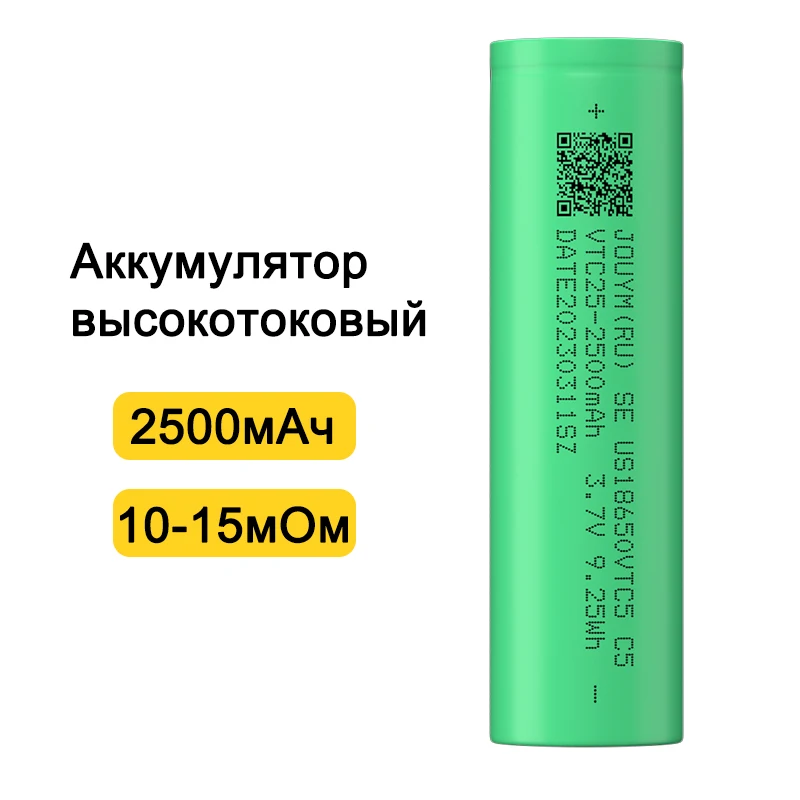 Аккумулятор высокотоковый

2500мАч

10-15мОм

+

JOUYM(RU) SE US18650VTC5 C5
VTC25-2500mAh 3.7V 9.25Wh
DATE20230311SZ

-